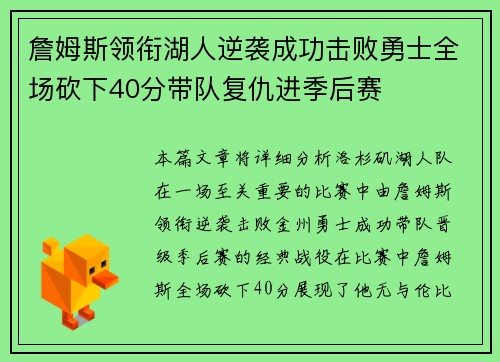 詹姆斯领衔湖人逆袭成功击败勇士全场砍下40分带队复仇进季后赛

本篇文章将详细分析洛杉矶湖人队在一场至关重要的比赛中由詹姆斯领衔逆袭击败金州勇士成功带队晋级季后赛的经典战役在比赛中詹姆斯全场砍下40分展现了他无与伦比